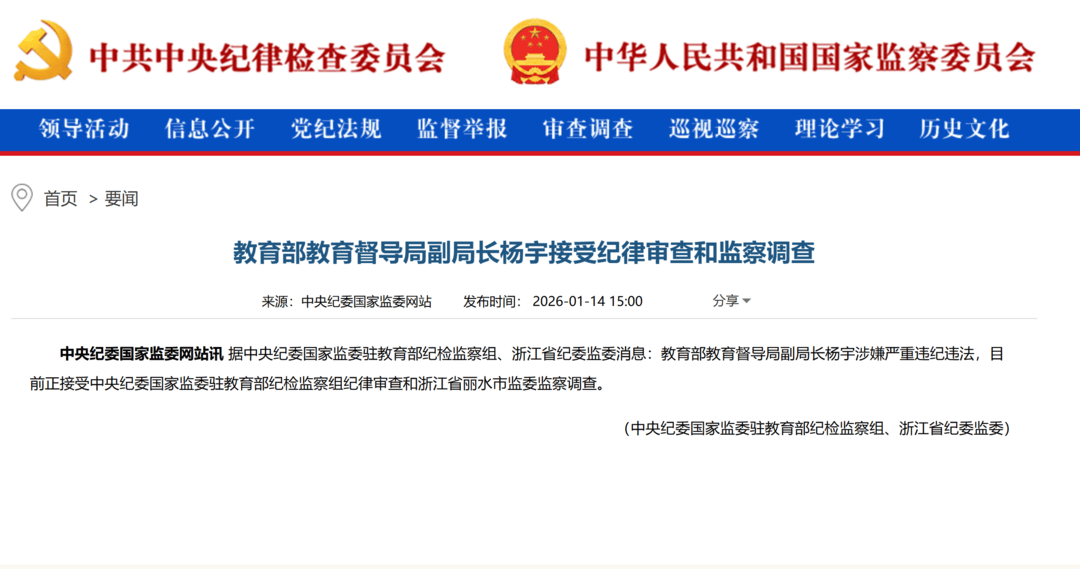 中共中央纪律检查委员会

中华人民共和国国家监察委员会

领导活动 信息公开 党纪法规 监督举报 审查调查 巡视巡察 理论学习 历史文化

首页 > 要闻

教育部教育督导局副局长杨宇接受纪律审查和监察调查

来源：中央纪委国家监委网站 发布时间：2026-01-14 15:00 分享

中央纪委国家监委网站讯 据中央纪委国家监委驻教育部纪检监察组、浙江省纪委监委消息：教育部教育督导局副局长杨宇涉嫌严重违纪违法，目前正接受中央纪委国家监委驻教育部纪检监察组纪律审查和浙江省丽水市监委监察调查。

（中央纪委国家监委驻教育部纪检监察组、浙江省纪委监委）